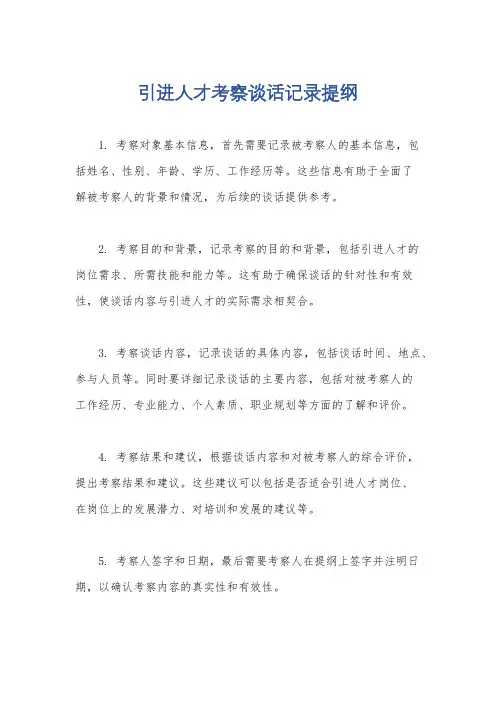 引进人才考察谈话记录提纲

1. 考察对象基本信息，首先需要记录被考察人的基本信息，包括姓名、性别、年龄、学历、工作经历等。这些信息有助于全面了解被考察人的背景和情况，为后续的谈话提供参考。

2. 考察目的和背景，记录考察的目的和背景，包括引进人才的岗位需求、所需技能和能力等。这有助于确保谈话的针对性和有效性，使谈话内容与引进人才的实际需求相契合。

3. 考察谈话内容，记录谈话的具体内容，包括谈话时间、地点、参与人员等。同时要详细记录谈话的主要内容，包括对被考察人的工作经历、专业能力、个人素质、职业规划等方面的了解和评价。

4. 考察结果和建议，根据谈话内容和对被考察人的综合评价，提出考察结果和建议。这些建议可以包括是否适合引进人才岗位、在岗位上的发展潜力、对培训和发展的建议等。

5. 考察人签字和日期，最后需要考察人在提纲上签字并注明日期，以确认考察内容的真实性和有效性。